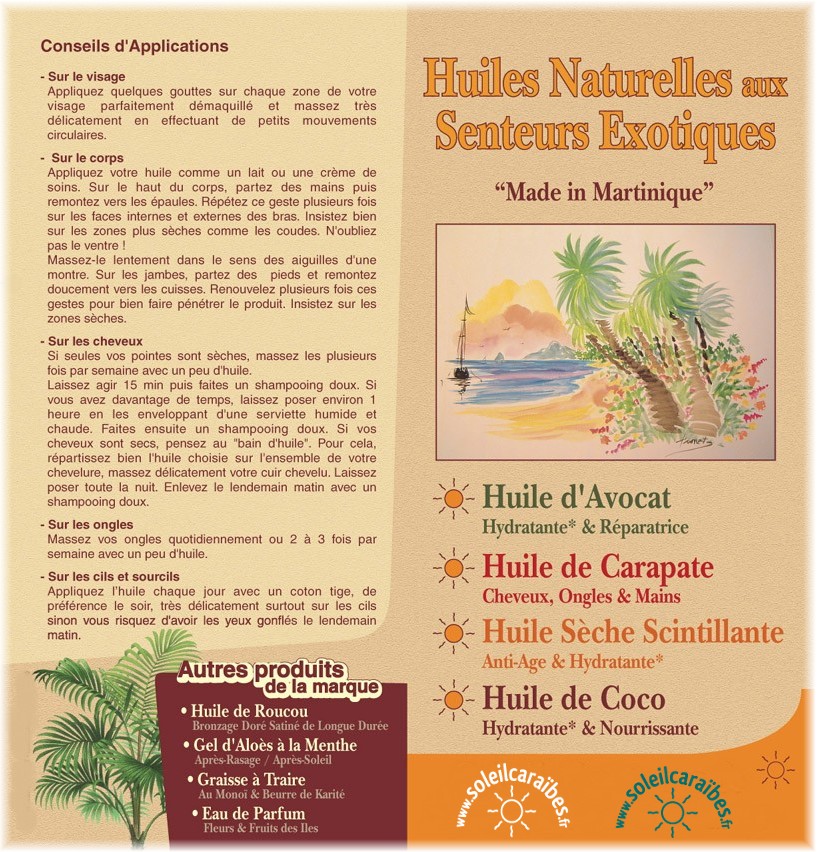 Conseils d'Applications

- Sur le visage
Appliquez quelques gouttes sur chaque zone de votre visage parfaitement démaquillé et massez très délicatement en effectuant de petits mouvements circulaires.

- Sur le corps
Appliquez votre huile comme un lait ou une crème de soins. Sur le haut du corps, partez des mains puis remontez vers les épaules. Répétez ce geste plusieurs fois sur les faces internes et externes des bras. Insistez bien sur les zones plus sèches comme les coudes. N'oubliez pas le ventre !
Massez-le lentement dans le sens des aiguilles d'une montre. Sur les jambes, partez des pieds et remontez doucement vers les cuisses. Renouvelez plusieurs fois ces gestes pour bien faire pénétrer le produit. Insistez sur les zones sèches.

- Sur les cheveux
Si seules vos pointes sont sèches, massez les plusieurs fois par semaine avec un peu d'huile.
Laissez agir 15 min puis faites un shampooing doux. Si vous avez davantage de temps, laissez poser environ 1 heure en les enveloppant d'une serviette humide et chaude. Faites ensuite un shampooing doux. Si vos cheveux sont secs, pensez au "bain d'huile". Pour cela, répartissez bien l'huile choisie sur l'ensemble de votre chevelure, massez délicatement votre cuir chevelu. Laissez poser toute la nuit. Enlevez le lendemain matin avec un shampooing doux.

- Sur les ongles
Massez vos ongles quotidiennement ou 2 à 3 fois par semaine avec un peu d'huile.

- Sur les cils et sourcils
Appliquez l'huile chaque jour avec un coton tige, de préférence le soir, très délicatement surtout sur les cils sinon vous risquez d'avoir les yeux gonflés le lendemain matin.

Autres produits de la marque
• Huile de Roucou
Bronzage Doré Satiné de Longue Durée
• Gel d'Aloès à la Menthe
Après-Rasage / Après-Soleil
• Graisse à Traire
Au Monoï & Beurre de Karité
• Eau de Parfum
Fleurs & Fruits des Iles

Huiles Naturelles aux Senteurs Exotiques

"Made in Martinique"

Huile d'Avocat
Hydratante* & Réparatrice

Huile de Carapate
Cheveux, Ongles & Mains

Huile Sèche Scintillante
Anti-Age & Hydratante*

Huile de Coco
Hydratante* & Nourrissante

www.soleilcaraïbes.fr

www.soleilcaraïbes.fr